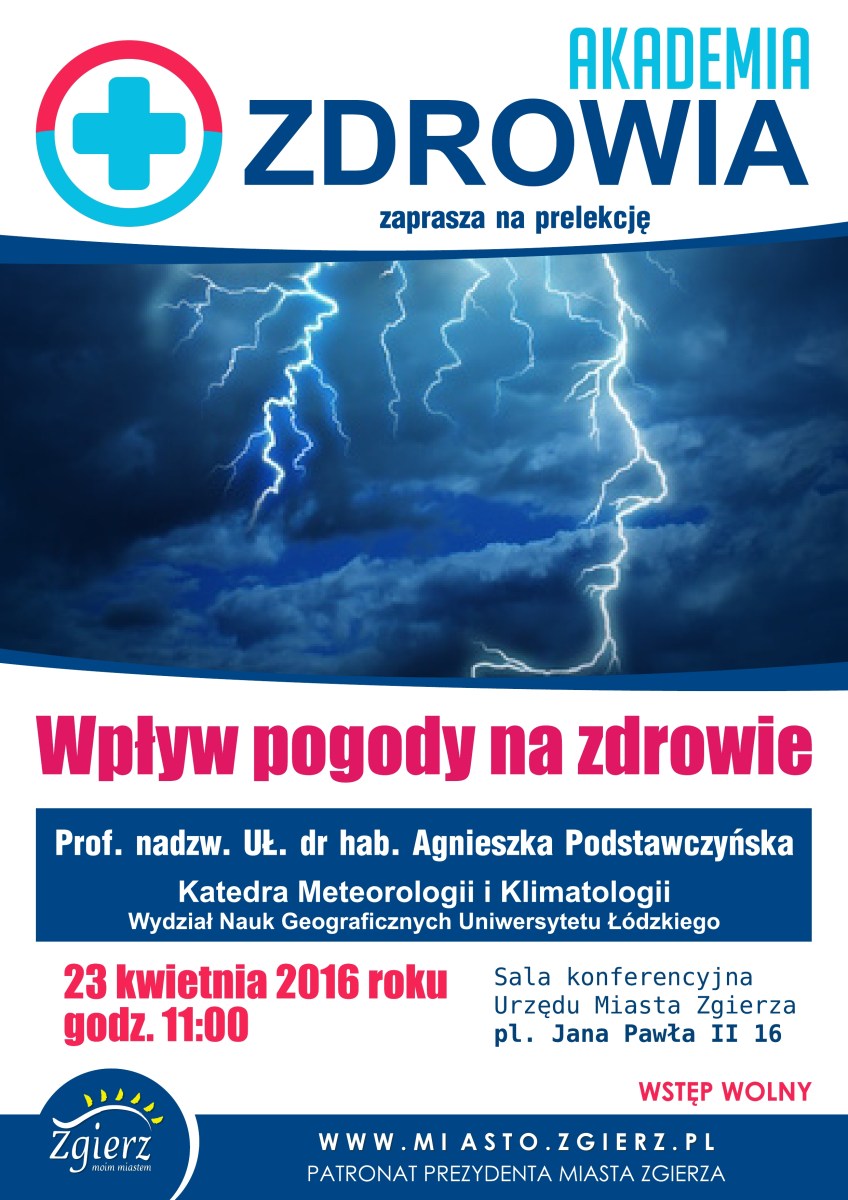 AKADEMIA
ZDROWIA

zaprasza na prelekcję

Wpływ pogody na zdrowie

Prof. nadzw. UŁ. dr hab. Agnieszka Podstawczyńska

Katedra Meteorologii i Klimatologii
Wydział Nauk Geograficznych Uniwersytetu Łódzkiego

23 kwietnia 2016 roku
godz. 11:00

Sala konferencyjna
Urzędu Miasta Zgierza
pl. Jana Pawła II 16

WSTĘP WOLNY

Zgierz
moim miastem

WWW.MIASTO.ZGIERZ.PL
PATRONAT PREZYDENTA MIASTA ZGIERZA